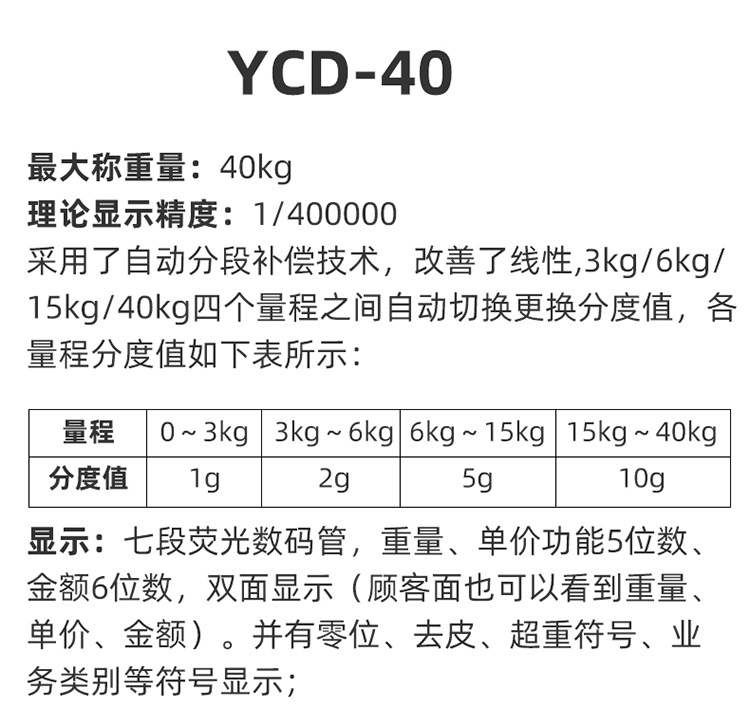 YCD-40

最大称重量：40kg
理论显示精度：1/400000
采用了自动分段补偿技术，改善了线性,3kg/6kg/15kg/40kg四个量程之间自动切换更换分度值，各量程分度值如下表所示：

| 量程 | 0 ~ 3kg | 3kg ~ 6kg | 6kg ~ 15kg | 15kg ~ 40kg |
|---|---|---|---|---|
| 分度值 | 1g | 2g | 5g | 10g |

显示：七段荧光数码管，重量、单价功能5位数、金额6位数，双面显示（顾客面也可以看到重量、单价、金额）。并有零位、去皮、超重符号、业务类别等符号显示；